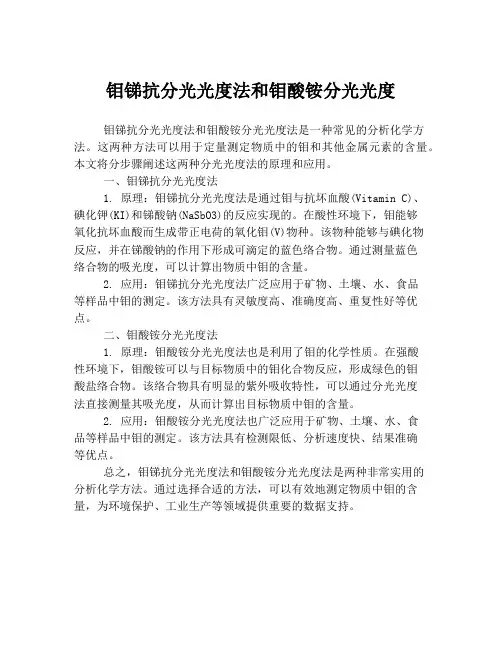 钼锑抗分光光度法和钼酸铵分光光度

钼锑抗分光光度法和钼酸铵分光光度法是一种常见的分析化学方法。这两种方法可以用于定量测定物质中的钼和其他金属元素的含量。本文将分步骤阐述这两种分光光度法的原理和应用。

一、钼锑抗分光光度法

1. 原理：钼锑抗分光光度法是通过钼与抗坏血酸(Vitamin C)、碘化钾(KI)和锑酸钠(NaSbO3)的反应实现的。在酸性环境下，钼能够氧化抗坏血酸而生成带正电荷的氧化钼(V)物种。该物种能够与碘化物反应，并在锑酸钠的作用下形成可滴定的蓝色络合物。通过测量蓝色络合物的吸光度，可以计算出物质中钼的含量。

2. 应用：钼锑抗分光光度法广泛应用于矿物、土壤、水、食品等样品中钼的测定。该方法具有灵敏度高、准确度高、重复性好等优点。

二、钼酸铵分光光度法

1. 原理：钼酸铵分光光度法也是利用了钼的化学性质。在强酸性环境下，钼酸铵可以与目标物质中的钼化合物反应，形成绿色的钼酸盐络合物。该络合物具有明显的紫外吸收特性，可以通过分光光度法直接测量其吸光度，从而计算出目标物质中钼的含量。

2. 应用：钼酸铵分光光度法也广泛应用于矿物、土壤、水、食品等样品中钼的测定。该方法具有检测限低、分析速度快、结果准确等优点。

总之，钼锑抗分光光度法和钼酸铵分光光度法是两种非常实用的分析化学方法。通过选择合适的方法，可以有效地测定物质中钼的含量，为环境保护、工业生产等领域提供重要的数据支持。